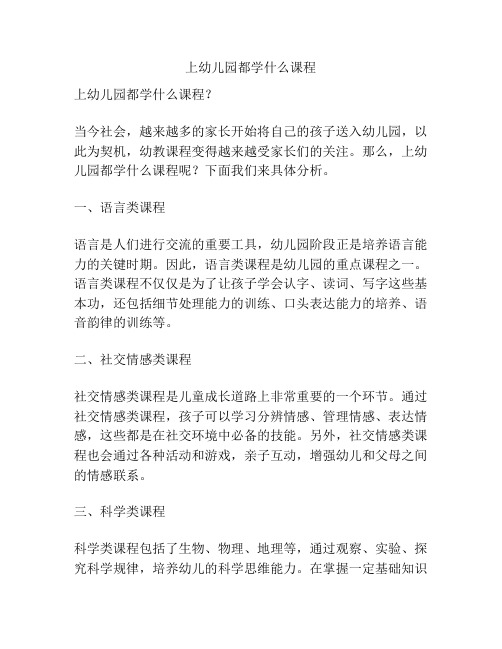 上幼儿园都学什么课程

上幼儿园都学什么课程？

当今社会，越来越多的家长开始将自己的孩子送入幼儿园，以此为契机，幼教课程变得越来越受家长们的关注。那么，上幼儿园都学什么课程呢？下面我们来具体分析。

一、语言类课程

语言是人们进行交流的重要工具，幼儿园阶段正是培养语言能力的关键时期。因此，语言类课程是幼儿园的重点课程之一。语言类课程不仅仅是为了让孩子学会认字、读词、写字这些基本功，还包括细节处理能力的训练、口头表达能力的培养、语音韵律的训练等。

二、社交情感类课程

社交情感类课程是儿童成长道路上非常重要的一个环节。通过社交情感类课程，孩子可以学习分辨情感、管理情感、表达情感，这些都是在社交环境中必备的技能。另外，社交情感类课程也会通过各种活动和游戏，亲子互动，增强幼儿和父母之间的情感联系。

三、科学类课程

科学类课程包括了生物、物理、地理等，通过观察、实验、探究科学规律，培养幼儿的科学思维能力。在掌握一定基础知识